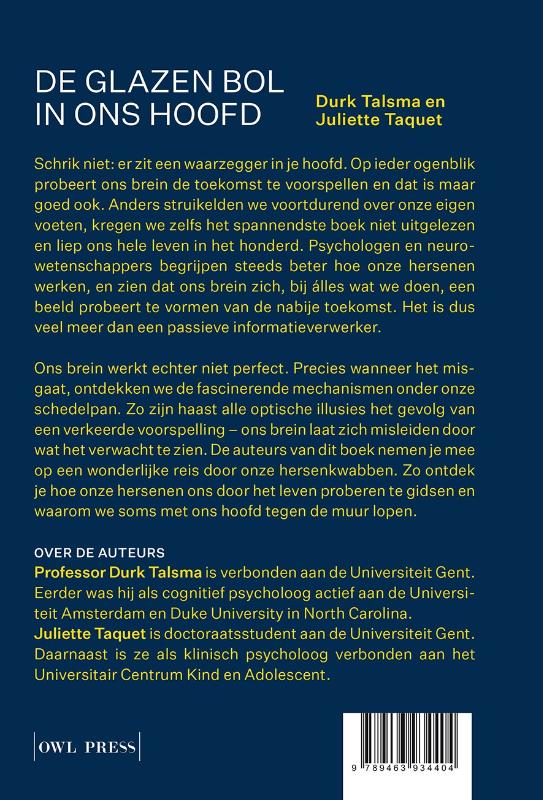 DE GLAZEN BOL IN ONS HOOFD

Durk Talsma en Juliette Taquet

Schrik niet: er zit een waarzegger in je hoofd. Op ieder ogenblik probeert ons brein de toekomst te voorspellen en dat is maar goed ook. Anders struikelden we voortdurend over onze eigen voeten, kregen we zelfs het spannendste boek niet uitgelezen en liep ons hele leven in het honderd. Psychologen en neurowetenschappers begrijpen steeds beter hoe onze hersenen werken, en zien dat ons brein zich, bij álles wat we doen, een beeld probeert te vormen van de nabije toekomst. Het is dus veel meer dan een passieve informatieverwerker.

Ons brein werkt echter niet perfect. Precies wanneer het misgaat, ontdekken we de fascinerende mechanismen onder onze schedelpan. Zo zijn haast alle optische illusies het gevolg van een verkeerde voorspelling – ons brein laat zich misleiden door wat het verwacht te zien. De auteurs van dit boek nemen je mee op een wonderlijke reis door onze hersenkwabben. Zo ontdek je hoe onze hersenen ons door het leven proberen te gidsen en waarom we soms met ons hoofd tegen de muur lopen.

OVER DE AUTEURS
Professor Durk Talsma is verbonden aan de Universiteit Gent. Eerder was hij als cognitief psycholoog actief aan de Universiteit Amsterdam en Duke University in North Carolina.
Juliette Taquet is doctoraatsstudent aan de Universiteit Gent. Daarnaast is ze als klinisch psycholoog verbonden aan het Universitair Centrum Kind en Adolescent.

OWL PRESS

9 789463 934404